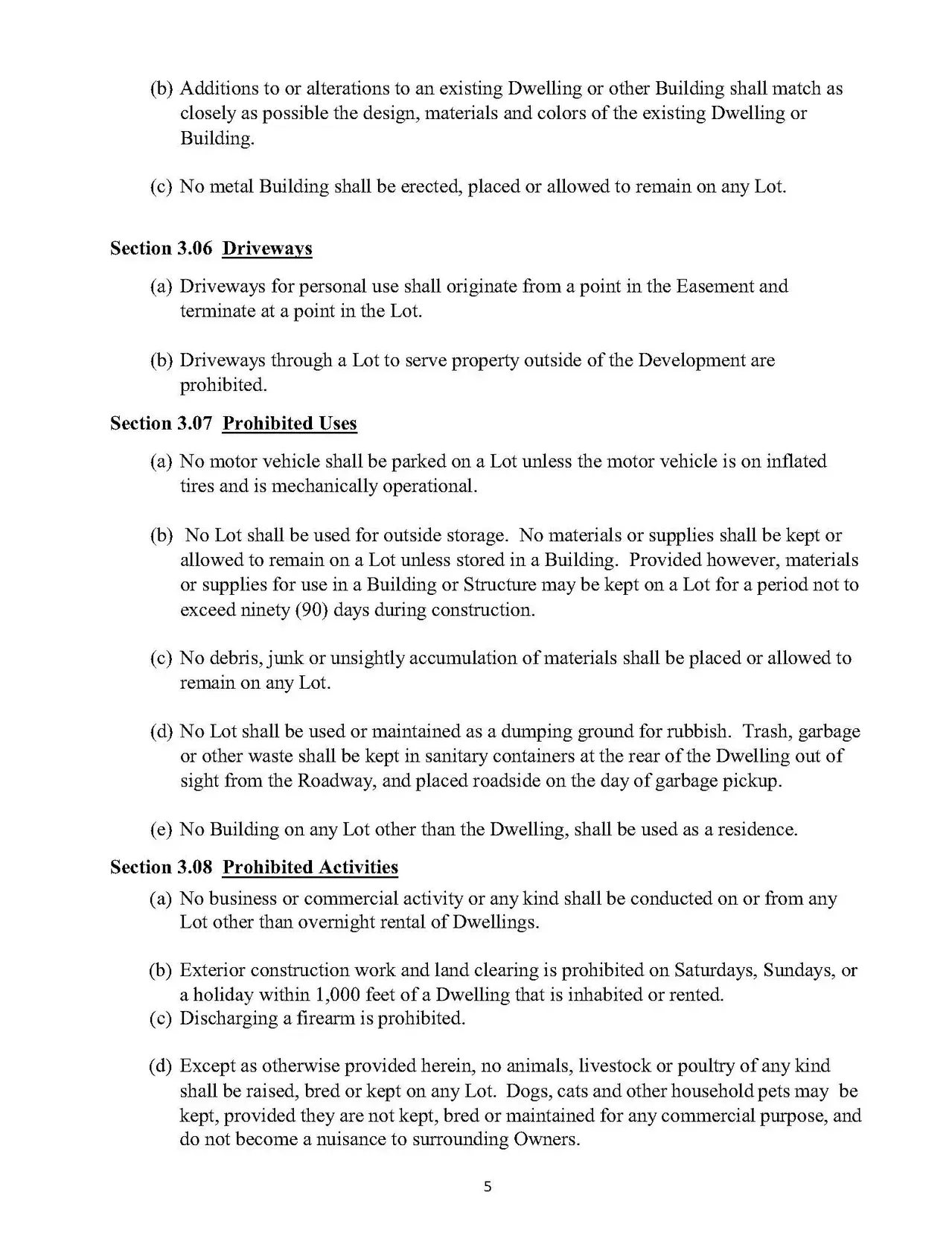 (b) Additions to or alterations to an existing Dwelling or other Building shall match as closely as possible the design, materials and colors of the existing Dwelling or Building.

(c) No metal Building shall be erected, placed or allowed to remain on any Lot.

Section 3.06 Driveways

(a) Driveways for personal use shall originate from a point in the Easement and terminate at a point in the Lot.

(b) Driveways through a Lot to serve property outside of the Development are prohibited.

Section 3.07 Prohibited Uses

(a) No motor vehicle shall be parked on a Lot unless the motor vehicle is on inflated tires and is mechanically operational.

(b) No Lot shall be used for outside storage. No materials or supplies shall be kept or allowed to remain on a Lot unless stored in a Building. Provided however, materials or supplies for use in a Building or Structure may be kept on a Lot for a period not to exceed ninety (90) days during construction.

(c) No debris, junk or unsightly accumulation of materials shall be placed or allowed to remain on any Lot.

(d) No Lot shall be used or maintained as a dumping ground for rubbish. Trash, garbage or other waste shall be kept in sanitary containers at the rear of the Dwelling out of sight from the Roadway, and placed roadside on the day of garbage pickup.

(e) No Building on any Lot other than the Dwelling, shall be used as a residence.

Section 3.08 Prohibited Activities

(a) No business or commercial activity or any kind shall be conducted on or from any Lot other than overnight rental of Dwellings.

(b) Exterior construction work and land clearing is prohibited on Saturdays, Sundays, or a holiday within 1,000 feet of a Dwelling that is inhabited or rented.
(c) Discharging a firearm is prohibited.

(d) Except as otherwise provided herein, no animals, livestock or poultry of any kind shall be raised, bred or kept on any Lot. Dogs, cats and other household pets may be kept, provided they are not kept, bred or maintained for any commercial purpose, and do not become a nuisance to surrounding Owners.

5